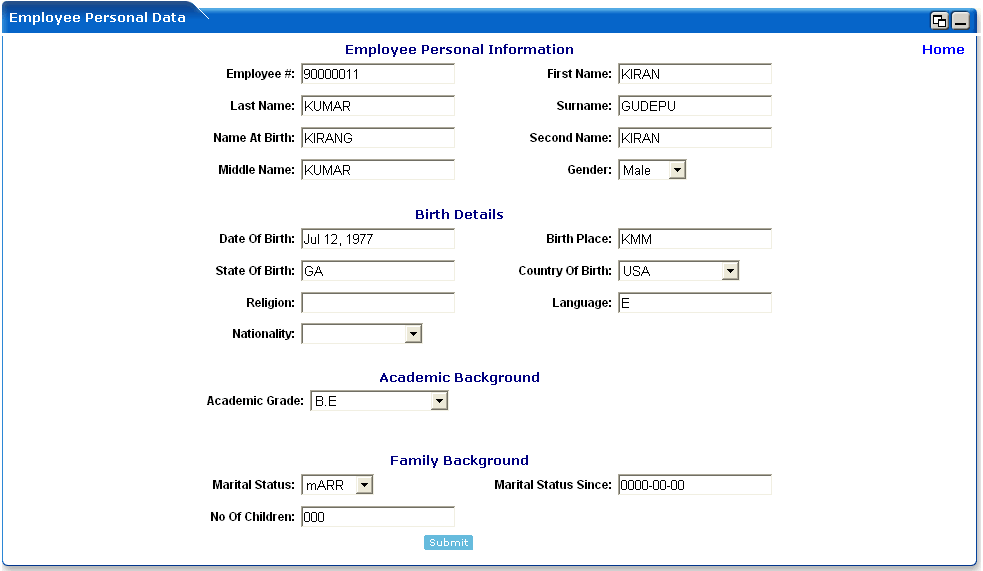 Employee Personal Data

Employee Personal Information

Home

Employee #: 90000011
First Name: KIRAN
Last Name: KUMAR
Surname: GUDEPU
Name At Birth: KIRANG
Second Name: KIRAN
Middle Name: KUMAR
Gender: Male

Birth Details

Date Of Birth: Jul 12, 1977
Birth Place: KMM
State Of Birth: GA
Country Of Birth: USA
Religion:
Language: E
Nationality:

Academic Background

Academic Grade: B.E

Family Background

Marital Status: mARR
Marital Status Since: 0000-00-00
No Of Children: 000

Submit